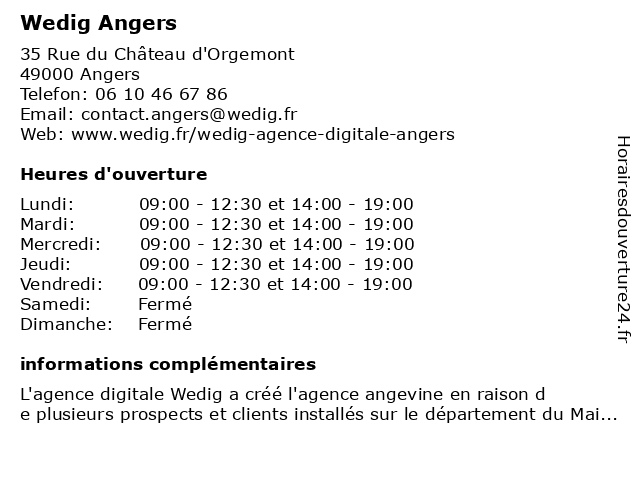 Wedig Angers

35 Rue du Château d'Orgemont
49000 Angers
Telefon: 06 10 46 67 86
Email: contact.angers@wedig.fr
Web: www.wedig.fr/wedig-agence-digitale-angers

Heures d'ouverture

| | |
|---|---|
| Lundi: | 09:00 - 12:30 et 14:00 - 19:00 |
| Mardi: | 09:00 - 12:30 et 14:00 - 19:00 |
| Mercredi: | 09:00 - 12:30 et 14:00 - 19:00 |
| Jeudi: | 09:00 - 12:30 et 14:00 - 19:00 |
| Vendredi: | 09:00 - 12:30 et 14:00 - 19:00 |
| Samedi: | Fermé |
| Dimanche: | Fermé |

informations complémentaires

L'agence digitale Wedig a créé l'agence angevine en raison d e plusieurs prospects et clients installés sur le département du Mai...

Horairesdouverture24.fr